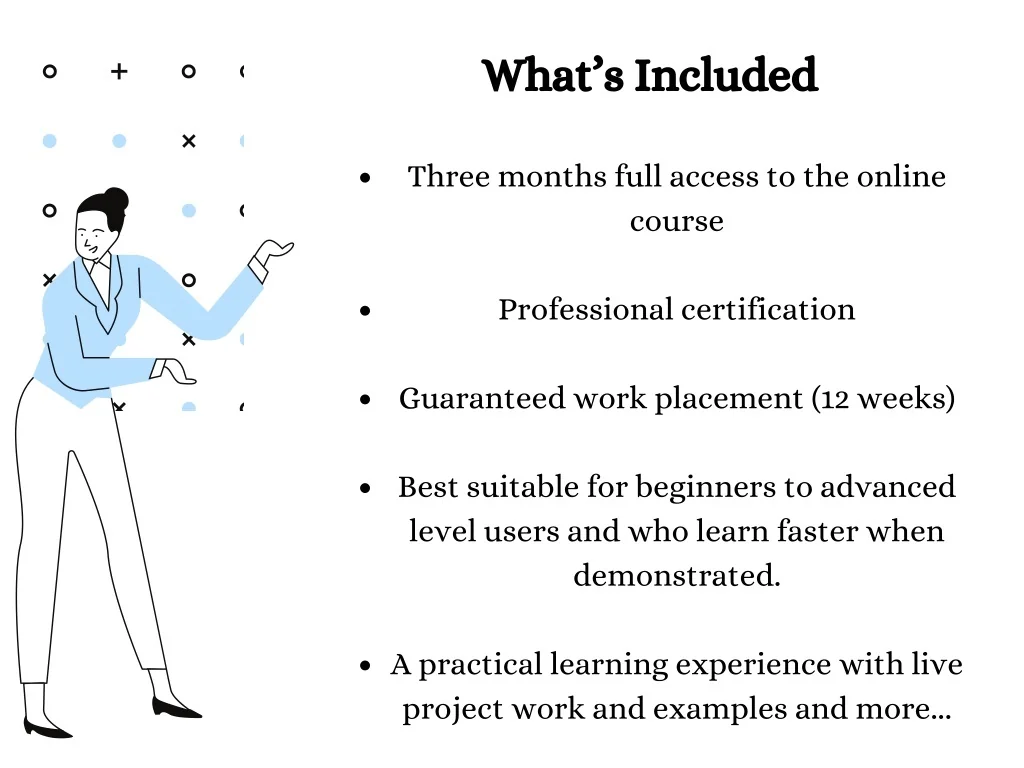 What's Included

• Three months full access to the online course

• Professional certification

• Guaranteed work placement (12 weeks)

• Best suitable for beginners to advanced level users and who learn faster when demonstrated.

• A practical learning experience with live project work and examples and more...